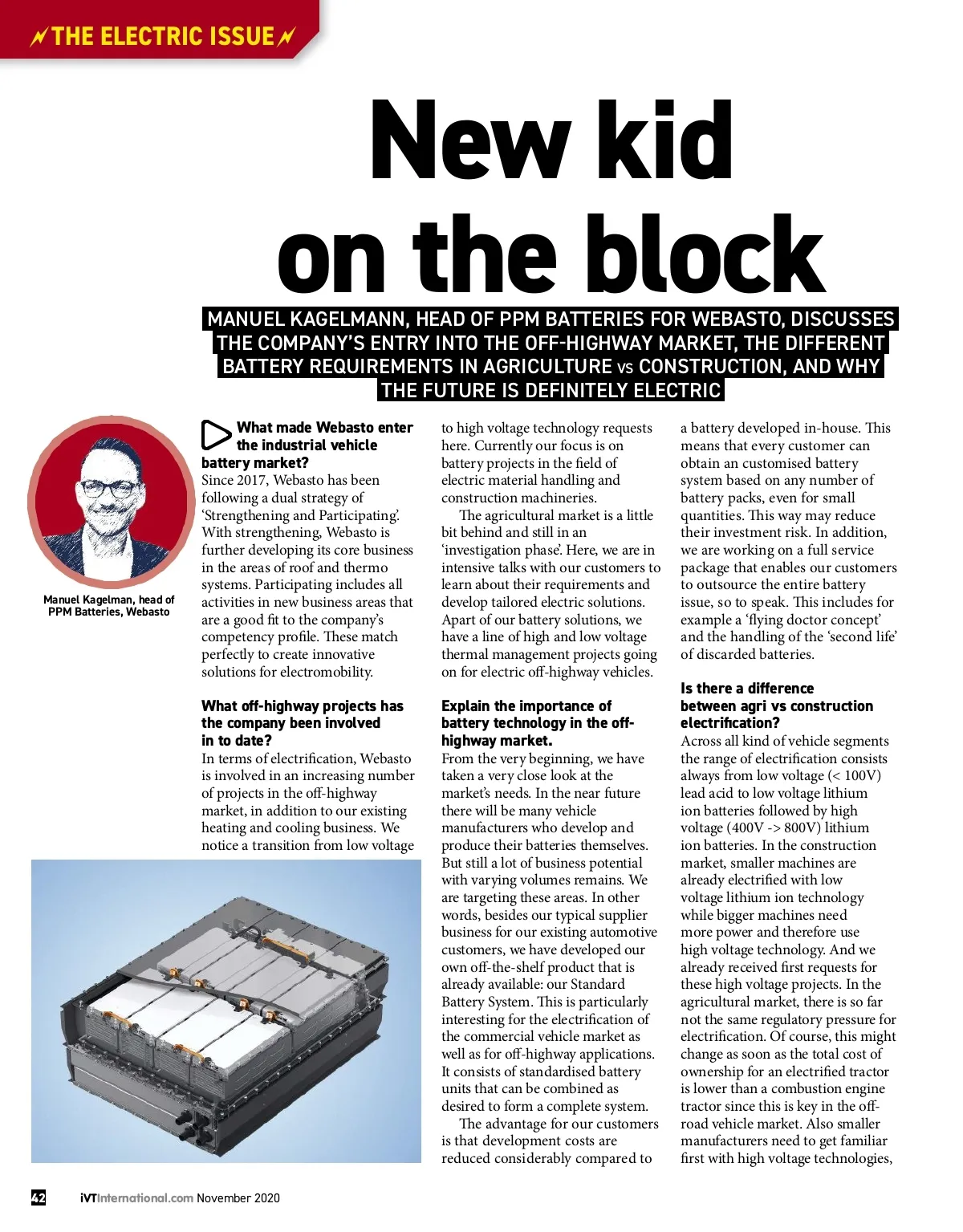 THE ELECTRIC ISSUE

New kid on the block

MANUEL KAGELMANN, HEAD OF PPM BATTERIES FOR WEBASTO, DISCUSSES THE COMPANY'S ENTRY INTO THE OFF-HIGHWAY MARKET, THE DIFFERENT BATTERY REQUIREMENTS IN AGRICULTURE vs CONSTRUCTION, AND WHY THE FUTURE IS DEFINITELY ELECTRIC

Manuel Kagelman, head of PPM Batteries, Webasto

What made Webasto enter the industrial vehicle battery market?
Since 2017, Webasto has been following a dual strategy of 'Strengthening and Participating'. With strengthening, Webasto is further developing its core business in the areas of roof and thermo systems. Participating includes all activities in new business areas that are a good fit to the company's competency profile. These match perfectly to create innovative solutions for electromobility.

What off-highway projects has the company been involved in to date?
In terms of electrification, Webasto is involved in an increasing number of projects in the off-highway market, in addition to our existing heating and cooling business. We notice a transition from low voltage to high voltage technology requests here. Currently our focus is on battery projects in the field of electric material handling and construction machineries.

The agricultural market is a little bit behind and still in an 'investigation phase'. Here, we are in intensive talks with our customers to learn about their requirements and develop tailored electric solutions. Apart of our battery solutions, we have a line of high and low voltage thermal management projects going on for electric off-highway vehicles.

Explain the importance of battery technology in the off-highway market.
From the very beginning, we have taken a very close look at the market's needs. In the near future there will be many vehicle manufacturers who develop and produce their batteries themselves. But still a lot of business potential with varying volumes remains. We are targeting these areas. In other words, besides our typical supplier business for our existing automotive customers, we have developed our own off-the-shelf product that is already available: our Standard Battery System. This is particularly interesting for the electrification of the commercial vehicle market as well as for off-highway applications. It consists of standardised battery units that can be combined as desired to form a complete system.

The advantage for our customers is that development costs are reduced considerably compared to a battery developed in-house. This means that every customer can obtain an customised battery system based on any number of battery packs, even for small quantities. This way may reduce their investment risk. In addition, we are working on a full service package that enables our customers to outsource the entire battery issue, so to speak. This includes for example a 'flying doctor concept' and the handling of the 'second life' of discarded batteries.

Is there a difference between agri vs construction electrification?
Across all kind of vehicle segments the range of electrification consists always from low voltage (< 100V) lead acid to low voltage lithium ion batteries followed by high voltage (400V -> 800V) lithium ion batteries. In the construction market, smaller machines are already electrified with low voltage lithium ion technology while bigger machines need more power and therefore use high voltage technology. And we already received first requests for these high voltage projects. In the agricultural market, there is so far not the same regulatory pressure for electrification. Of course, this might change as soon as the total cost of ownership for an electrified tractor is lower than a combustion engine tractor since this is key in the off-road vehicle market. Also smaller manufacturers need to get familiar first with high voltage technologies,

42 iVTInternational.com November 2020